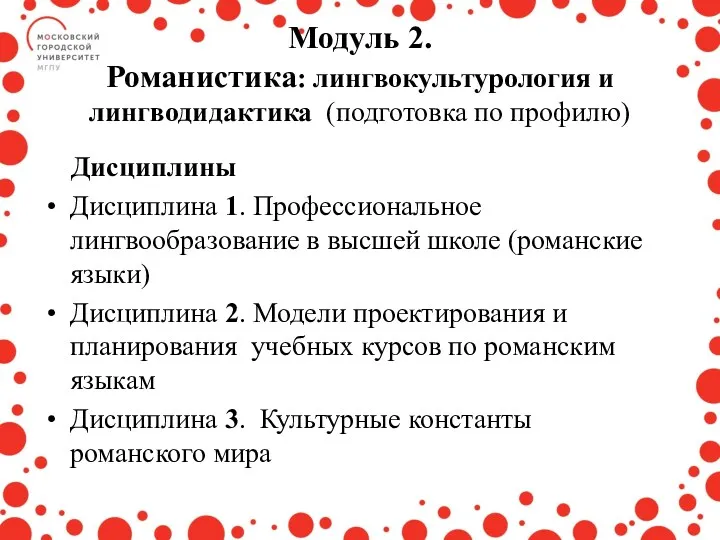 МОСКОВСКИЙ
ГОРОДСКОЙ
УНИВЕРСИТЕТ
МГПУ

Модуль 2.
Романистика: лингвокультурология и лингводидактика (подготовка по профилю)

Дисциплины

• Дисциплина 1. Профессиональное лингвообразование в высшей школе (романские языки)
• Дисциплина 2. Модели проектирования и планирования учебных курсов по романским языкам
• Дисциплина 3. Культурные константы романского мира